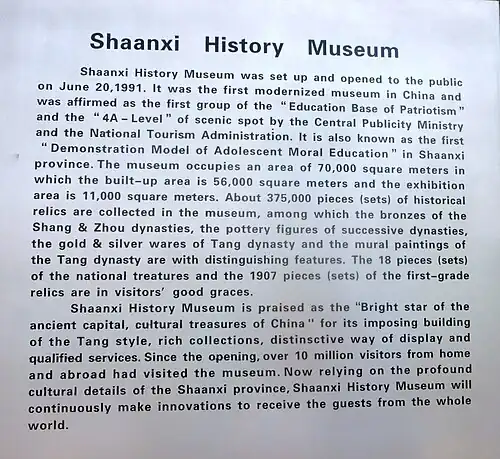 Shaanxi History Museum

Shaanxi History Museum was set up and opened to the public on June 20,1991. It was the first modernized museum in China and was affirmed as the first group of the "Education Base of Patriotism" and the "4A – Level" of scenic spot by the Central Publicity Ministry and the National Tourism Administration. It is also known as the first "Demonstration Model of Adolescent Moral Education" in Shaanxi province. The museum occupies an area of 70,000 square meters in which the built-up area is 56,000 square meters and the exhibition area is 11,000 square meters. About 375,000 pieces (sets) of historical relics are collected in the museum, among which the bronzes of the Shang & Zhou dynasties, the pottery figures of successive dynasties, the gold & silver wares of Tang dynasty and the mural paintings of the Tang dynasty are with distinguishing features. The 18 pieces (sets) of the national treatures and the 1907 pieces (sets) of the first-grade relics are in visitors' good graces.

Shaanxi History Museum is praised as the "Bright star of the ancient capital, cultural treasures of China" for its imposing building of the Tang style, rich collections, distinsctive way of display and qualified services. Since the opening, over 10 million visitors from home and abroad had visited the museum. Now relying on the profound cultural details of the Shaanxi province, Shaanxi History Museum will continuously make innovations to receive the guests from the whole world.